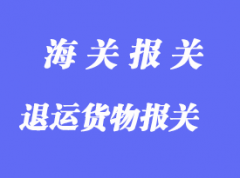 海 关 报 关

退运货物报关